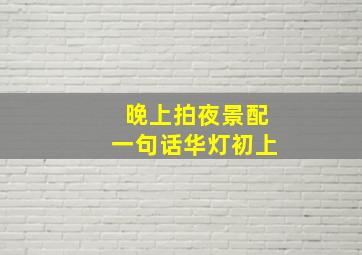 晚上拍夜景配
一句话华灯初上